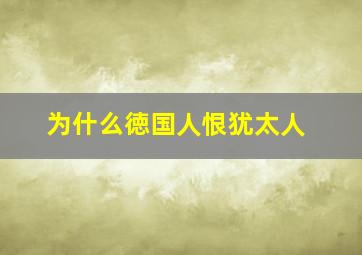 为什么德国人恨犹太人